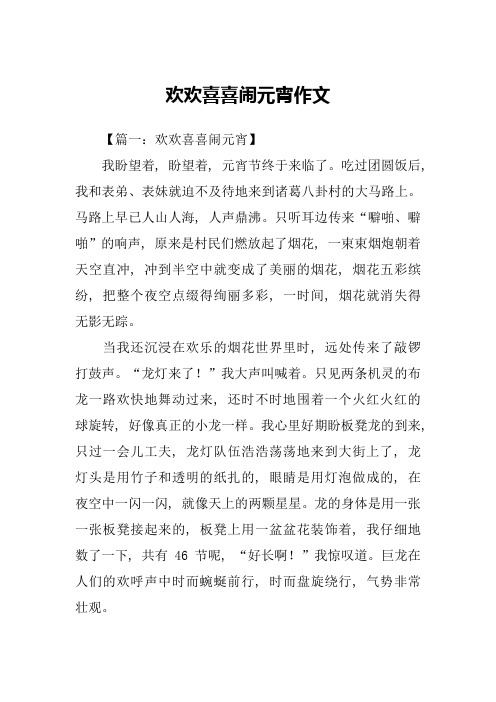 欢欢喜喜闹元宵作文

【篇一：欢欢喜喜闹元宵】

我盼望着，盼望着，元宵节终于来临了。吃过团圆饭后，我和表弟、表妹就迫不及待地来到诸葛八卦村的大马路上。马路上早已人山人海，人声鼎沸。只听耳边传来“噼啪、噼啪”的响声，原来是村民们燃放起了烟花，一束束烟炮朝着天空直冲，冲到半空中就变成了美丽的烟花，烟花五彩缤纷，把整个夜空点缀得绚丽多彩，一时间，烟花就消失得无影无踪。

当我还沉浸在欢乐的烟花世界里时，远处传来了敲锣打鼓声。“龙灯来了！”我大声叫喊着。只见两条机灵的布龙一路欢快地舞动过来，还时不时地围着一个火红火红的球旋转，好像真正的小龙一样。我心里好期盼板凳龙的到来，只过一会儿工夫，龙灯队伍浩浩荡荡地来到大街上了，龙灯头是用竹子和透明的纸扎的，眼睛是用灯泡做成的，在夜空中一闪一闪，就像天上的两颗星星。龙的身体是用一张一张板凳接起来的，板凳上用一盆盆花装饰着，我仔细地数了一下，共有 46 节呢，“好长啊！”我惊叹道。巨龙在人们的欢呼声中时而蜿蜒前行，时而盘旋绕行，气势非常壮观。